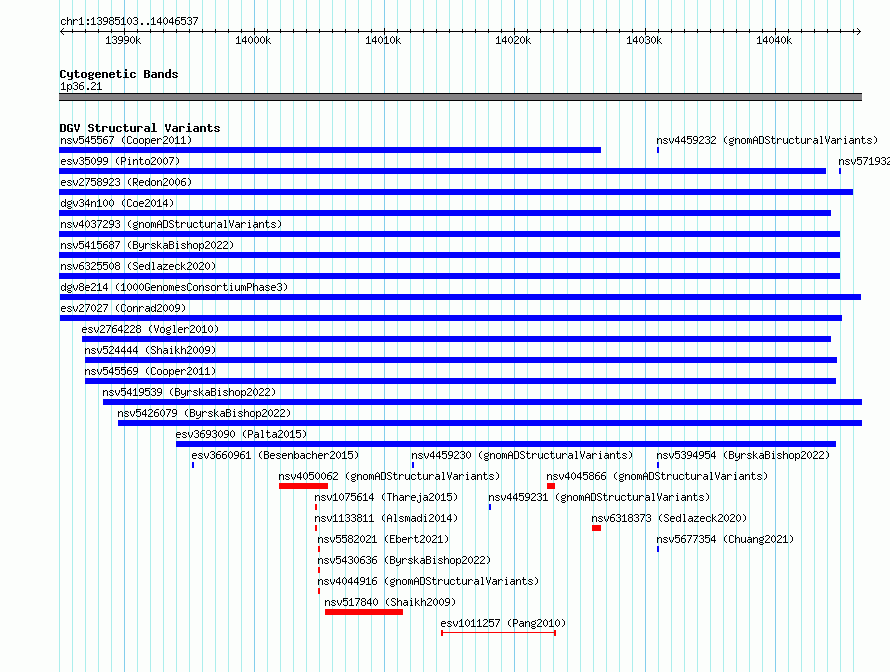 chr1:13985103..14046537

13990k 14000k 14010k 14020k 14030k 14040k

Cytogenetic Bands
1p36.21

DGV Structural Variants
nsv545567 (Cooper2011)
nsv4459232 (gnomADStructuralVariants)
esv35099 (Pinto2007)
nsv571932
esv2758923 (Redon2006)
dgv34n100 (Coe2014)
nsv4037293 (gnomADStructuralVariants)
nsv5415687 (ByrskaBishop2022)
nsv6325508 (Sedlazeck2020)
dgv8e214 (1000GenomesConsortiumPhase3)
esv27027 (Conrad2009)
esv2764228 (Vogler2010)
nsv524444 (Shaikh2009)
nsv545569 (Cooper2011)
nsv5419539 (ByrskaBishop2022)
nsv5426079 (ByrskaBishop2022)
esv3693090 (Palta2015)
esv3660961 (Besenbacher2015)
nsv4459230 (gnomADStructuralVariants)
nsv5394954 (ByrskaBishop2022)
nsv4050062 (gnomADStructuralVariants)
nsv4045866 (gnomADStructuralVariants)
nsv1075614 (Thareja2015)
nsv4459231 (gnomADStructuralVariants)
nsv1133811 (Alsmadi2014)
nsv6318373 (Sedlazeck2020)
nsv5582021 (Ebert2021)
nsv5677354 (Chuang2021)
nsv5430636 (ByrskaBishop2022)
nsv4044916 (gnomADStructuralVariants)
nsv517840 (Shaikh2009)
esv1011257 (Pang2010)